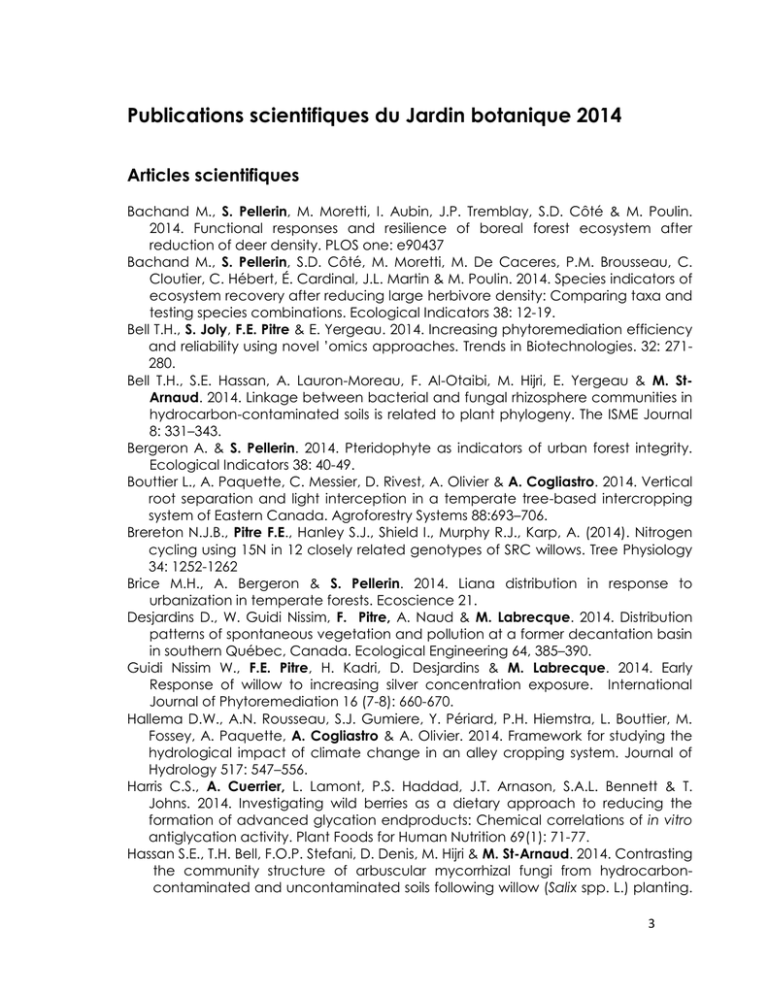 Publications scientifiques du Jardin botanique 2014

Articles scientifiques

Bachand M., S. Pellerin, M. Moretti, I. Aubin, J.P. Tremblay, S.D. Côté & M. Poulin. 2014. Functional responses and resilience of boreal forest ecosystem after reduction of deer density. PLOS one: e90437

Bachand M., S. Pellerin, S.D. Côté, M. Moretti, M. De Caceres, P.M. Brousseau, C. Cloutier, C. Hébert, É. Cardinal, J.L. Martin & M. Poulin. 2014. Species indicators of ecosystem recovery after reducing large herbivore density: Comparing taxa and testing species combinations. Ecological Indicators 38: 12-19.

Bell T.H., S. Joly, F.E. Pitre & E. Yergeau. 2014. Increasing phytoremediation efficiency and reliability using novel 'omics approaches. Trends in Biotechnologies. 32: 271-280.

Bell T.H., S.E. Hassan, A. Lauron-Moreau, F. Al-Otaibi, M. Hijri, E. Yergeau & M. St-Arnaud. 2014. Linkage between bacterial and fungal rhizosphere communities in hydrocarbon-contaminated soils is related to plant phylogeny. The ISME Journal 8: 331–343.

Bergeron A. & S. Pellerin. 2014. Pteridophyte as indicators of urban forest integrity. Ecological Indicators 38: 40-49.

Bouttier L., A. Paquette, C. Messier, D. Rivest, A. Olivier & A. Cogliastro. 2014. Vertical root separation and light interception in a temperate tree-based intercropping system of Eastern Canada. Agroforestry Systems 88:693–706.

Brereton N.J.B., Pitre F.E., Hanley S.J., Shield I., Murphy R.J., Karp, A. (2014). Nitrogen cycling using 15N in 12 closely related genotypes of SRC willows. Tree Physiology 34: 1252-1262

Brice M.H., A. Bergeron & S. Pellerin. 2014. Liana distribution in response to urbanization in temperate forests. Ecoscience 21.

Desjardins D., W. Guidi Nissim, F. Pitre, A. Naud & M. Labrecque. 2014. Distribution patterns of spontaneous vegetation and pollution at a former decantation basin in southern Québec, Canada. Ecological Engineering 64, 385–390.

Guidi Nissim W., F.E. Pitre, H. Kadri, D. Desjardins & M. Labrecque. 2014. Early Response of willow to increasing silver concentration exposure. International Journal of Phytoremediation 16 (7-8): 660-670.

Hallema D.W., A.N. Rousseau, S.J. Gumiere, Y. Périard, P.H. Hiemstra, L. Bouttier, M. Fossey, A. Paquette, A. Cogliastro & A. Olivier. 2014. Framework for studying the hydrological impact of climate change in an alley cropping system. Journal of Hydrology 517: 547–556.

Harris C.S., A. Cuerrier, L. Lamont, P.S. Haddad, J.T. Arnason, S.A.L. Bennett & T. Johns. 2014. Investigating wild berries as a dietary approach to reducing the formation of advanced glycation endproducts: Chemical correlations of in vitro antiglycation activity. Plant Foods for Human Nutrition 69(1): 71-77.

Hassan S.E., T.H. Bell, F.O.P. Stefani, D. Denis, M. Hijri & M. St-Arnaud. 2014. Contrasting the community structure of arbuscular mycorrhizal fungi from hydrocarbon-contaminated and uncontaminated soils following willow (Salix spp. L.) planting.

3